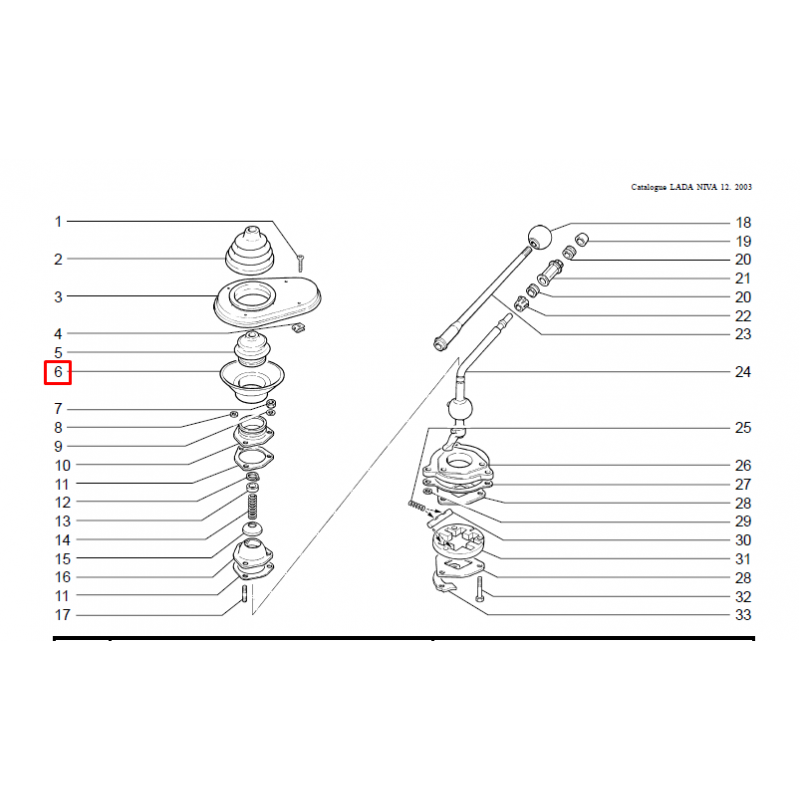 Catalogue LADA NIVA 12. 2003

1
2
3
4
5
6
7
8
9
10
11
12
13
14
15
16
11
17

18
19
20
21
20
22
23
24
25
26
27
28
29
30
31
28
32
33